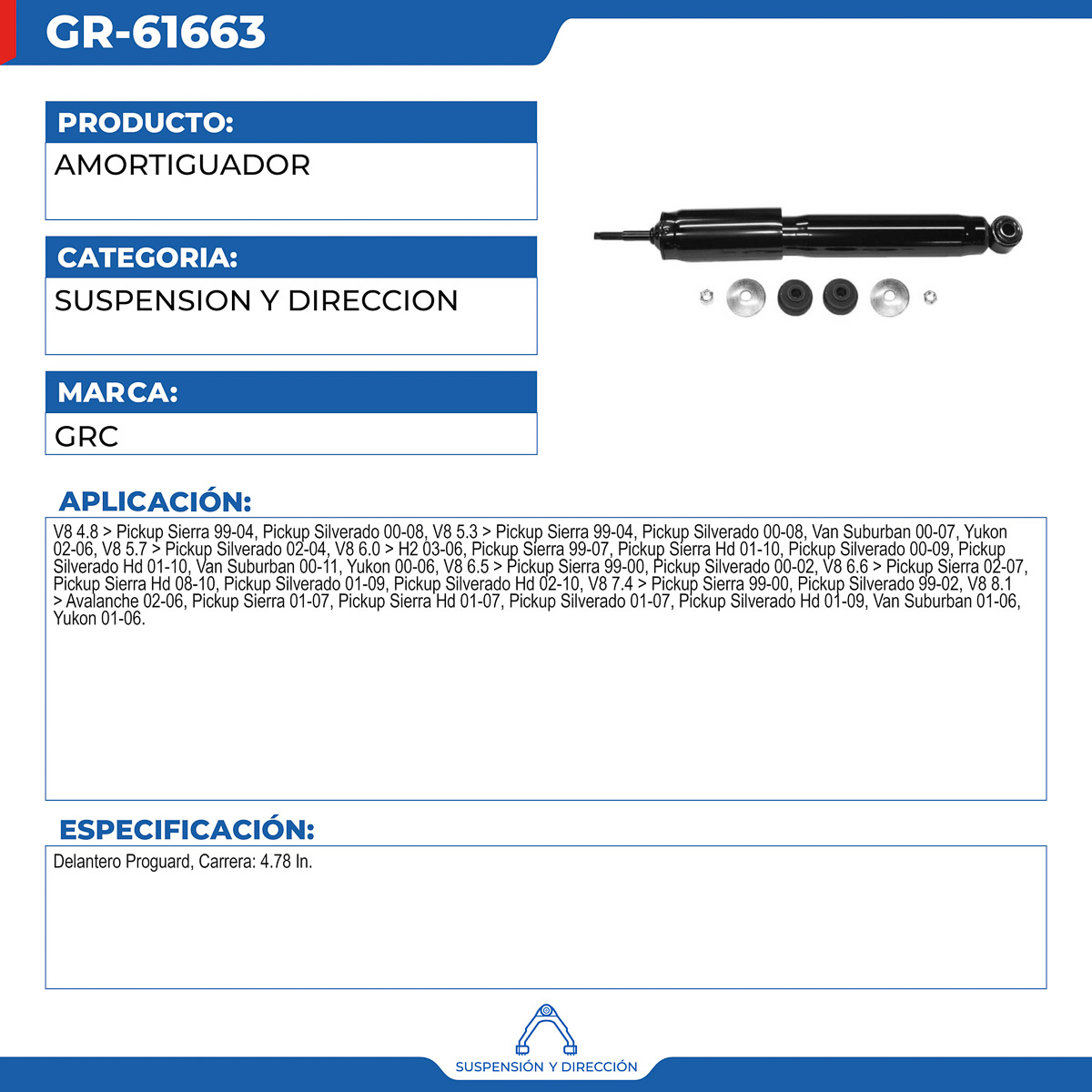 GR-61663

PRODUCTO:
AMORTIGUADOR

CATEGORIA:
SUSPENSION Y DIRECCION

MARCA:
GRC

APLICACIÓN:
V8 4.8 > Pickup Sierra 99-04, Pickup Silverado 00-08, V8 5.3 > Pickup Sierra 99-04, Pickup Silverado 00-08, Van Suburban 00-07, Yukon 02-06, V8 5.7 > Pickup Silverado 02-04, V8 6.0 > H2 03-06, Pickup Sierra 99-07, Pickup Sierra Hd 01-10, Pickup Silverado 00-09, Pickup Silverado Hd 01-10, Van Suburban 00-11, Yukon 00-06, V8 6.5 > Pickup Sierra 99-00, Pickup Silverado 00-02, V8 6.6 > Pickup Sierra 02-07, Pickup Sierra Hd 08-10, Pickup Silverado 01-09, Pickup Silverado Hd 02-10, V8 7.4 > Pickup Sierra 99-00, Pickup Silverado 99-02, V8 8.1 > Avalanche 02-06, Pickup Sierra 01-07, Pickup Sierra Hd 01-07, Pickup Silverado 01-07, Pickup Silverado Hd 01-09, Van Suburban 01-06, Yukon 01-06.

ESPECIFICACIÓN:
Delantero Proguard, Carrera: 4.78 In.

SUSPENSIÓN Y DIRECCIÓN